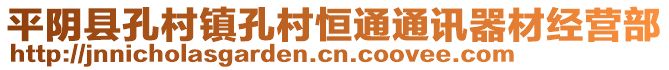 平阴县孔村镇孔村恒通通讯器材经营部
http://jnnicholasgarden.cn.coovee.com